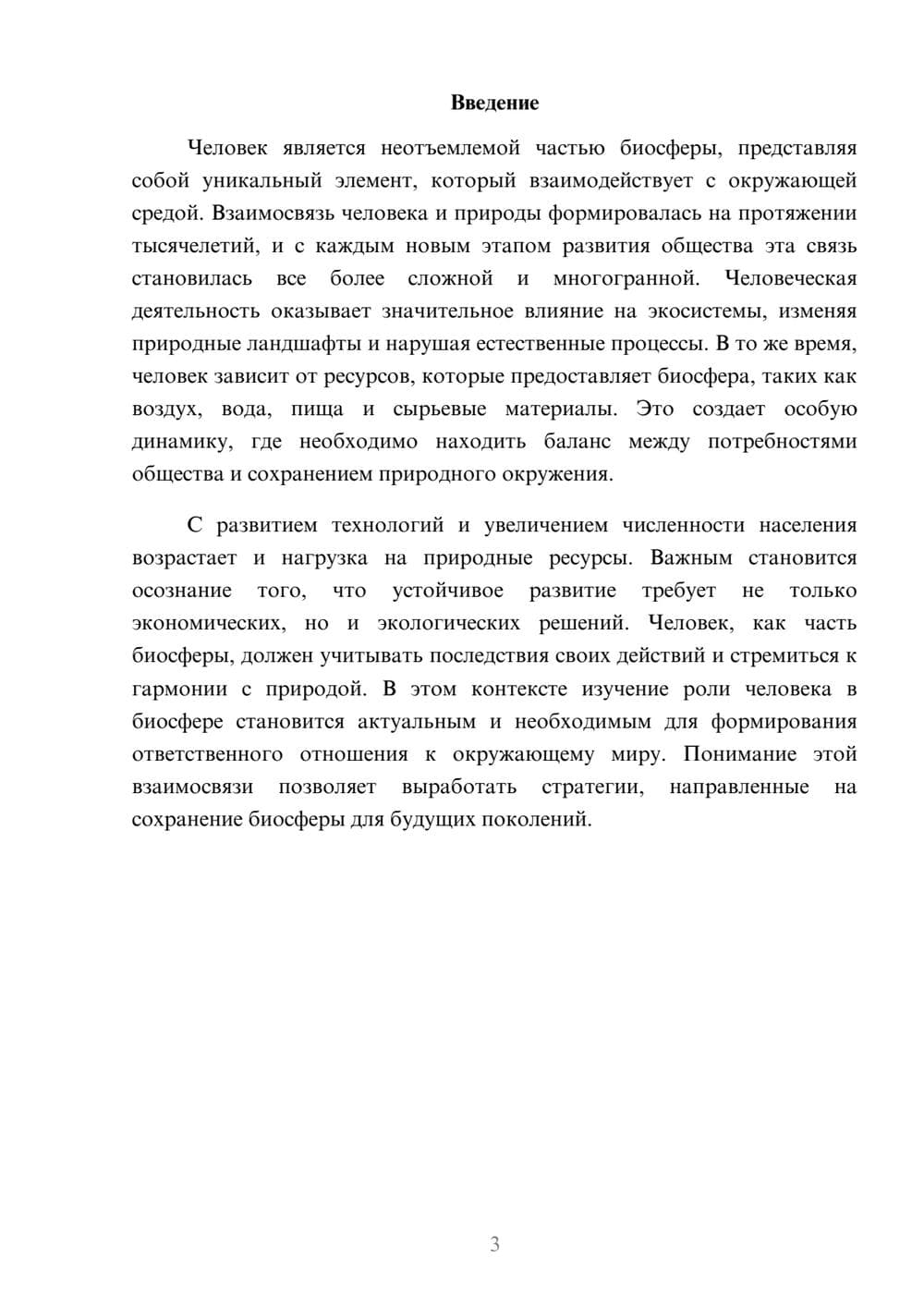 Введение

Человек является неотъемлемой частью биосферы, представляя собой уникальный элемент, который взаимодействует с окружающей средой. Взаимосвязь человека и природы формировалась на протяжении тысячелетий, и с каждым новым этапом развития общества эта связь становилась все более сложной и многогранной. Человеческая деятельность оказывает значительное влияние на экосистемы, изменяя природные ландшафты и нарушая естественные процессы. В то же время, человек зависит от ресурсов, которые предоставляет биосфера, таких как воздух, вода, пища и сырьевые материалы. Это создает особую динамику, где необходимо находить баланс между потребностями общества и сохранением природного окружения.

С развитием технологий и увеличением численности населения возрастает и нагрузка на природные ресурсы. Важным становится осознание того, что устойчивое развитие требует не только экономических, но и экологических решений. Человек, как часть биосферы, должен учитывать последствия своих действий и стремиться к гармонии с природой. В этом контексте изучение роли человека в биосфере становится актуальным и необходимым для формирования ответственного отношения к окружающему миру. Понимание этой взаимосвязи позволяет выработать стратегии, направленные на сохранение биосферы для будущих поколений.

3